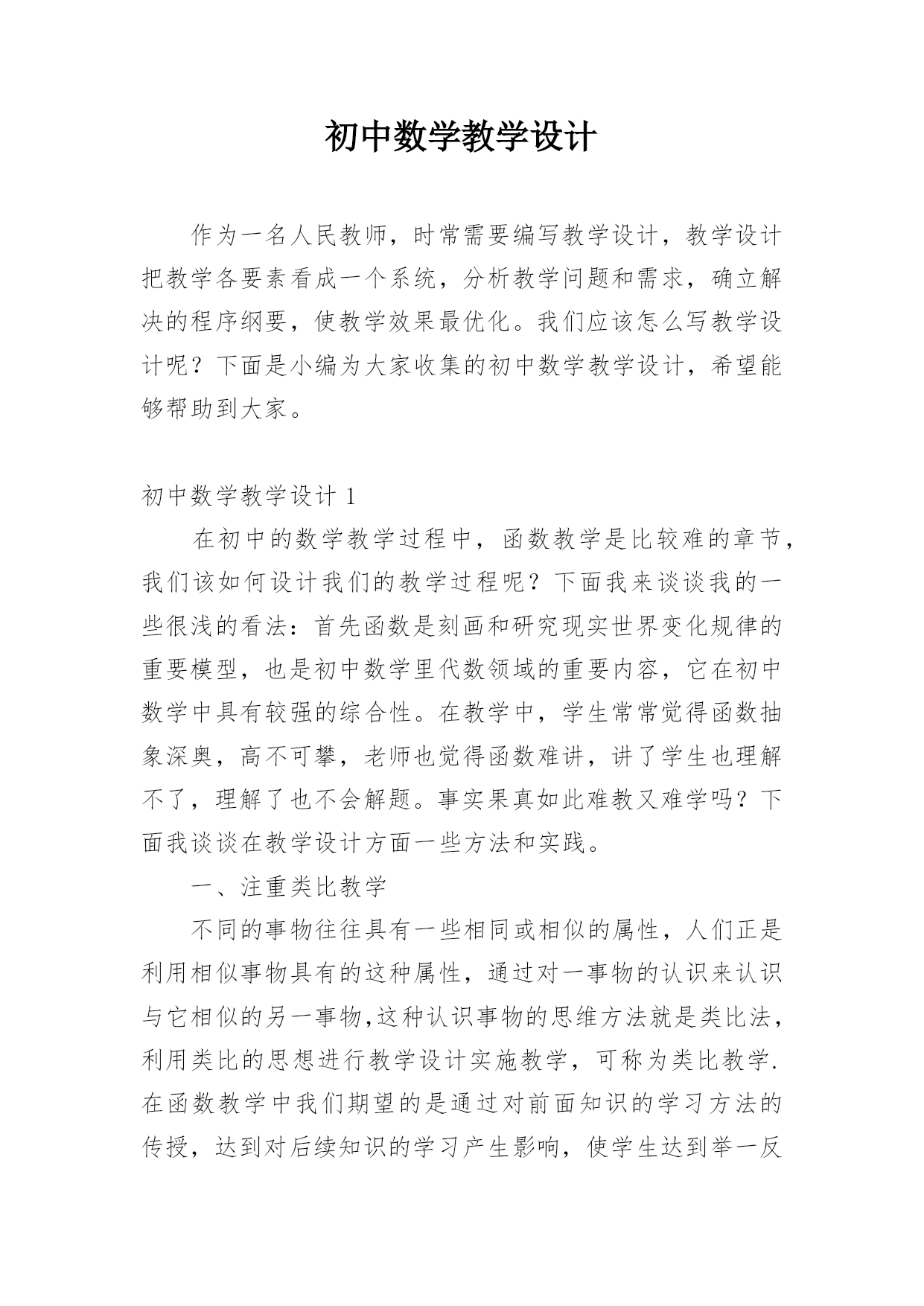 初中数学教学设计

作为一名人民教师，时常需要编写教学设计，教学设计把教学各要素看成一个系统，分析教学问题和需求，确立解决的程序纲要，使教学效果最优化。我们应该怎么写教学设计呢？下面是小编为大家收集的初中数学教学设计，希望能够帮助到大家。

初中数学教学设计 1

在初中的数学教学过程中，函数教学是比较难的章节，我们该如何设计我们的教学过程呢？下面我来谈谈我的一些很浅的看法：首先函数是刻画和研究现实世界变化规律的重要模型，也是初中数学里代数领域的重要内容，它在初中数学中具有较强的综合性。在教学中，学生常常觉得函数抽象深奥，高不可攀，老师也觉得函数难讲，讲了学生也理解不了，理解了也不会解题。事实果真如此难教又难学吗？下面我谈谈在教学设计方面一些方法和实践。

一、注重类比教学

不同的事物往往具有一些相同或相似的属性，人们正是利用相似事物具有的这种属性，通过对一事物的认识来认识与它相似的另一事物,这种认识事物的思维方法就是类比法，利用类比的思想进行教学设计实施教学，可称为类比教学.在函数教学中我们期望的是通过对前面知识的学习方法的传授，达到对后续知识的学习产生影响，使学生达到举一反